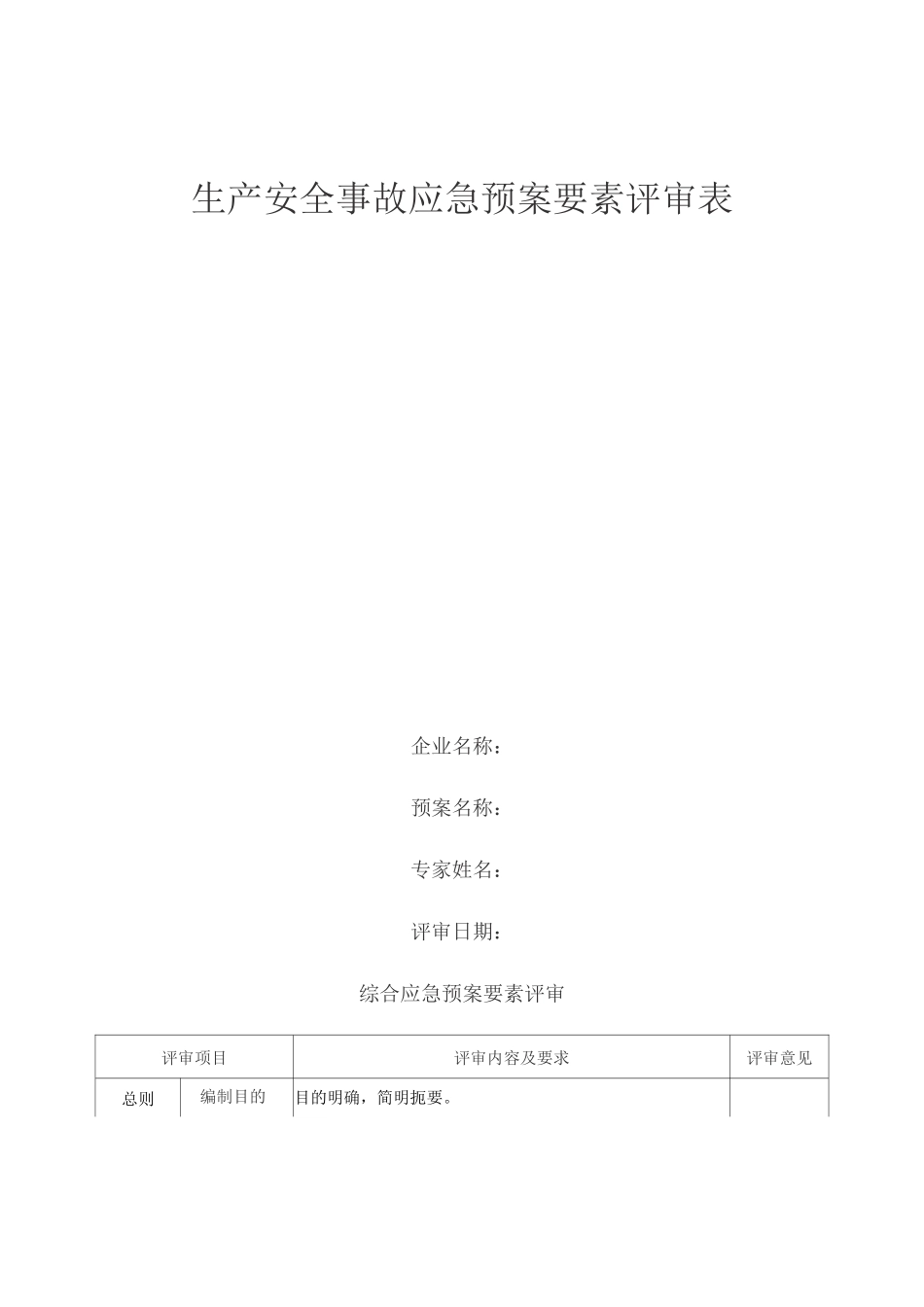 生产安全事故应急预案要素评审表

企业名称：

预案名称：

专家姓名：

评审日期：

综合应急预案要素评审

| 评审项目 | | 评审内容及要求 | 评审意见 |
|---|---|---|---|
| 总则 | 编制目的 | 目的明确，简明扼要。 | |